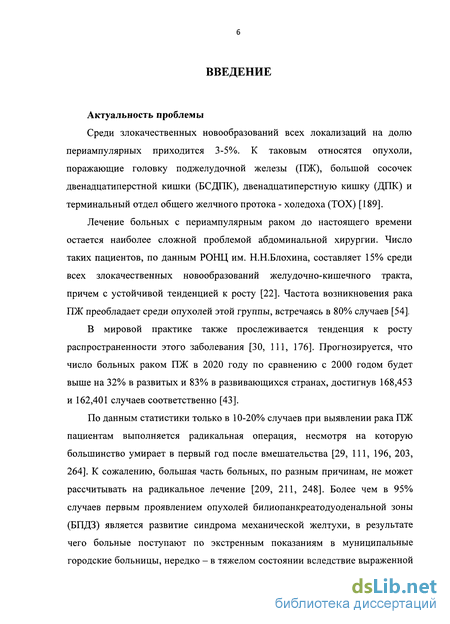 6

ВВЕДЕНИЕ

Актуальность проблемы

Среди злокачественных новообразований всех локализаций на долю периампулярных приходится 3-5%. К таковым относятся опухоли, поражающие головку поджелудочной железы (ПЖ), большой сосочек двенадцатиперстной кишки (БСДПК), двенадцатиперстную кишку (ДПК) и терминальный отдел общего желчного протока - холедоха (ТОХ) [189].

Лечение больных с периампулярным раком до настоящего времени остается наиболее сложной проблемой абдоминальной хирургии. Число таких пациентов, по данным РОНЦ им. Н.Н.Блохина, составляет 15% среди всех злокачественных новообразований желудочно-кишечного тракта, причем с устойчивой тенденцией к росту [22]. Частота возникновения рака ПЖ преобладает среди опухолей этой группы, встречаясь в 80% случаев [54].

В мировой практике также прослеживается тенденция к росту распространенности этого заболевания [30, 111, 176]. Прогнозируется, что число больных раком ПЖ в 2020 году по сравнению с 2000 годом будет выше на 32% в развитых и 83% в развивающихся странах, достигнув 168,453 и 162,401 случаев соответственно [43].

По данным статистики только в 10-20% случаев при выявлении рака ПЖ пациентам выполняется радикальная операция, несмотря на которую большинство умирает в первый год после вмешательства [29, 111, 196, 203, 264]. К сожалению, большая часть больных, по разным причинам, не может рассчитывать на радикальное лечение [209, 211, 248]. Более чем в 95% случаев первым проявлением опухолей билиопанкреатодуоденальной зоны (БПДЗ) является развитие синдрома механической желтухи, в результате чего больные поступают по экстренным показаниям в муниципальные городские больницы, нередко – в тяжелом состоянии вследствие выраженной

dsLib.net
библиотека диссертаций